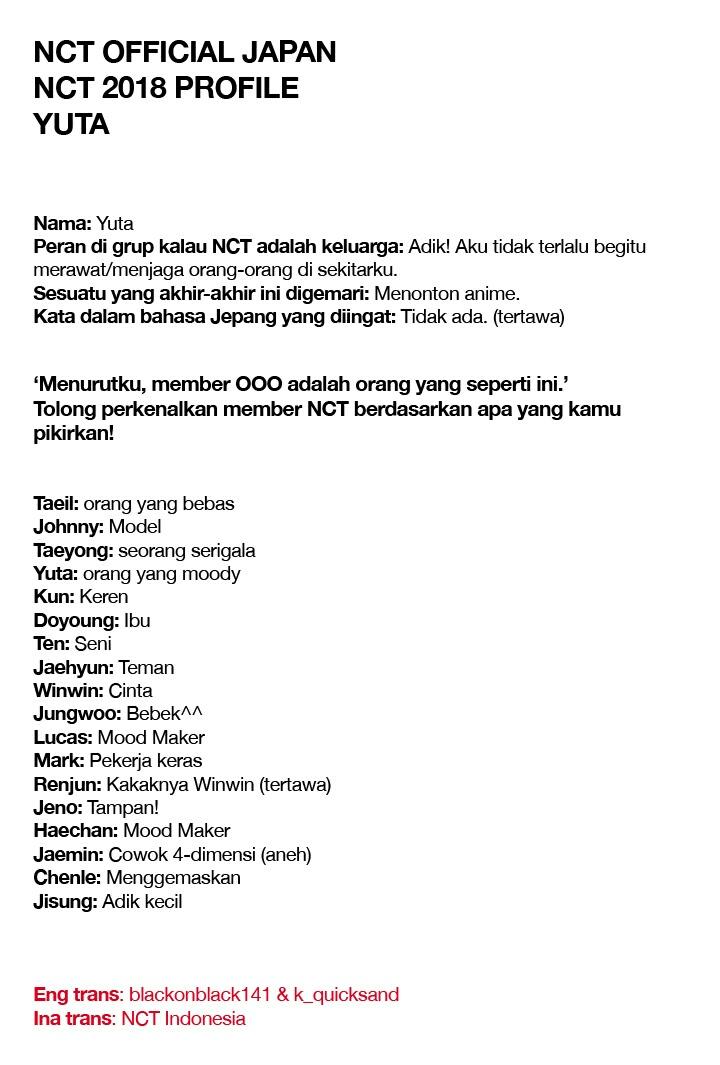 NCT OFFICIAL JAPAN
NCT 2018 PROFILE
YUTA

Nama: Yuta
Peran di grup kalau NCT adalah keluarga: Adik! Aku tidak terlalu begitu merawat/menjaga orang-orang di sekitarku.
Sesuatu yang akhir-akhir ini digemari: Menonton anime.
Kata dalam bahasa Jepang yang diingat: Tidak ada. (tertawa)

'Menurutku, member OOO adalah orang yang seperti ini.'
Tolong perkenalkan member NCT berdasarkan apa yang kamu pikirkan!

Taeil: orang yang bebas
Johnny: Model
Taeyong: seorang serigala
Yuta: orang yang moody
Kun: Keren
Doyoung: Ibu
Ten: Seni
Jaehyun: Teman
Winwin: Cinta
Jungwoo: Bebek^^
Lucas: Mood Maker
Mark: Pekerja keras
Renjun: Kakaknya Winwin (tertawa)
Jeno: Tampan!
Haechan: Mood Maker
Jaemin: Cowok 4-dimensi (aneh)
Chenle: Menggemaskan
Jisung: Adik kecil

Eng trans: blackonblack141 & k_quicksand
Ina trans: NCT Indonesia